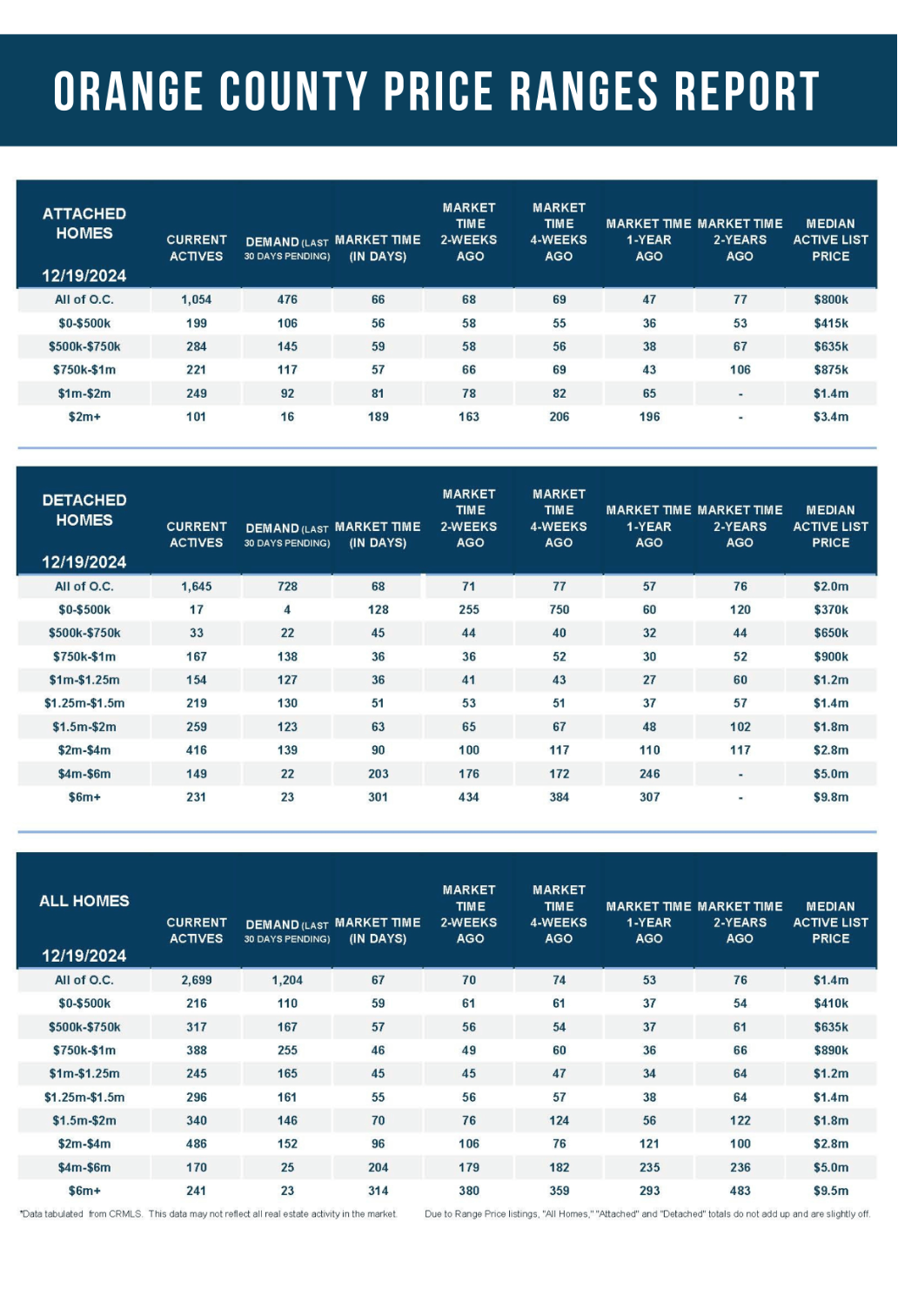 ORANGE COUNTY PRICE RANGES REPORT

| ATTACHED HOMES 12/19/2024 | CURRENT ACTIVES | DEMAND (LAST 30 DAYS PENDING) | MARKET TIME (IN DAYS) | MARKET TIME 2-WEEKS AGO | MARKET TIME 4-WEEKS AGO | MARKET TIME 1-YEAR AGO | MARKET TIME 2-YEARS AGO | MEDIAN ACTIVE LIST PRICE |
|---|---|---|---|---|---|---|---|---|
| All of O.C. | 1,054 | 476 | 66 | 68 | 69 | 47 | 77 | $800k |
| $0-$500k | 199 | 106 | 56 | 58 | 55 | 36 | 53 | $415k |
| $500k-$750k | 284 | 145 | 59 | 58 | 56 | 38 | 67 | $635k |
| $750k-$1m | 221 | 117 | 57 | 66 | 69 | 43 | 106 | $875k |
| $1m-$2m | 249 | 92 | 81 | 78 | 82 | 65 | - | $1.4m |
| $2m+ | 101 | 16 | 189 | 163 | 206 | 196 | - | $3.4m |

| DETACHED HOMES 12/19/2024 | CURRENT ACTIVES | DEMAND (LAST 30 DAYS PENDING) | MARKET TIME (IN DAYS) | MARKET TIME 2-WEEKS AGO | MARKET TIME 4-WEEKS AGO | MARKET TIME 1-YEAR AGO | MARKET TIME 2-YEARS AGO | MEDIAN ACTIVE LIST PRICE |
|---|---|---|---|---|---|---|---|---|
| All of O.C. | 1,645 | 728 | 68 | 71 | 77 | 57 | 76 | $2.0m |
| $0-$500k | 17 | 4 | 128 | 255 | 750 | 60 | 120 | $370k |
| $500k-$750k | 33 | 22 | 45 | 44 | 40 | 32 | 44 | $650k |
| $750k-$1m | 167 | 138 | 36 | 36 | 52 | 30 | 52 | $900k |
| $1m-$1.25m | 154 | 127 | 36 | 41 | 43 | 27 | 60 | $1.2m |
| $1.25m-$1.5m | 219 | 130 | 51 | 53 | 51 | 37 | 57 | $1.4m |
| $1.5m-$2m | 259 | 123 | 63 | 65 | 67 | 48 | 102 | $1.8m |
| $2m-$4m | 416 | 139 | 90 | 100 | 117 | 110 | 117 | $2.8m |
| $4m-$6m | 149 | 22 | 203 | 176 | 172 | 246 | - | $5.0m |
| $6m+ | 231 | 23 | 301 | 434 | 384 | 307 | - | $9.8m |

| ALL HOMES 12/19/2024 | CURRENT ACTIVES | DEMAND (LAST 30 DAYS PENDING) | MARKET TIME (IN DAYS) | MARKET TIME 2-WEEKS AGO | MARKET TIME 4-WEEKS AGO | MARKET TIME 1-YEAR AGO | MARKET TIME 2-YEARS AGO | MEDIAN ACTIVE LIST PRICE |
|---|---|---|---|---|---|---|---|---|
| All of O.C. | 2,699 | 1,204 | 67 | 70 | 74 | 53 | 76 | $1.4m |
| $0-$500k | 216 | 110 | 59 | 61 | 61 | 37 | 54 | $410k |
| $500k-$750k | 317 | 167 | 57 | 56 | 54 | 37 | 61 | $635k |
| $750k-$1m | 388 | 255 | 46 | 49 | 60 | 36 | 66 | $890k |
| $1m-$1.25m | 245 | 165 | 45 | 45 | 47 | 34 | 64 | $1.2m |
| $1.25m-$1.5m | 296 | 161 | 55 | 56 | 57 | 38 | 64 | $1.4m |
| $1.5m-$2m | 340 | 146 | 70 | 76 | 124 | 56 | 122 | $1.8m |
| $2m-$4m | 486 | 152 | 96 | 106 | 76 | 121 | 100 | $2.8m |
| $4m-$6m | 170 | 25 | 204 | 179 | 182 | 235 | 236 | $5.0m |
| $6m+ | 241 | 23 | 314 | 380 | 359 | 293 | 483 | $9.5m |

*Data tabulated from CRMLS. This data may not reflect all real estate activity in the market.

Due to Range Price listings, "All Homes," "Attached" and "Detached" totals do not add up and are slightly off.